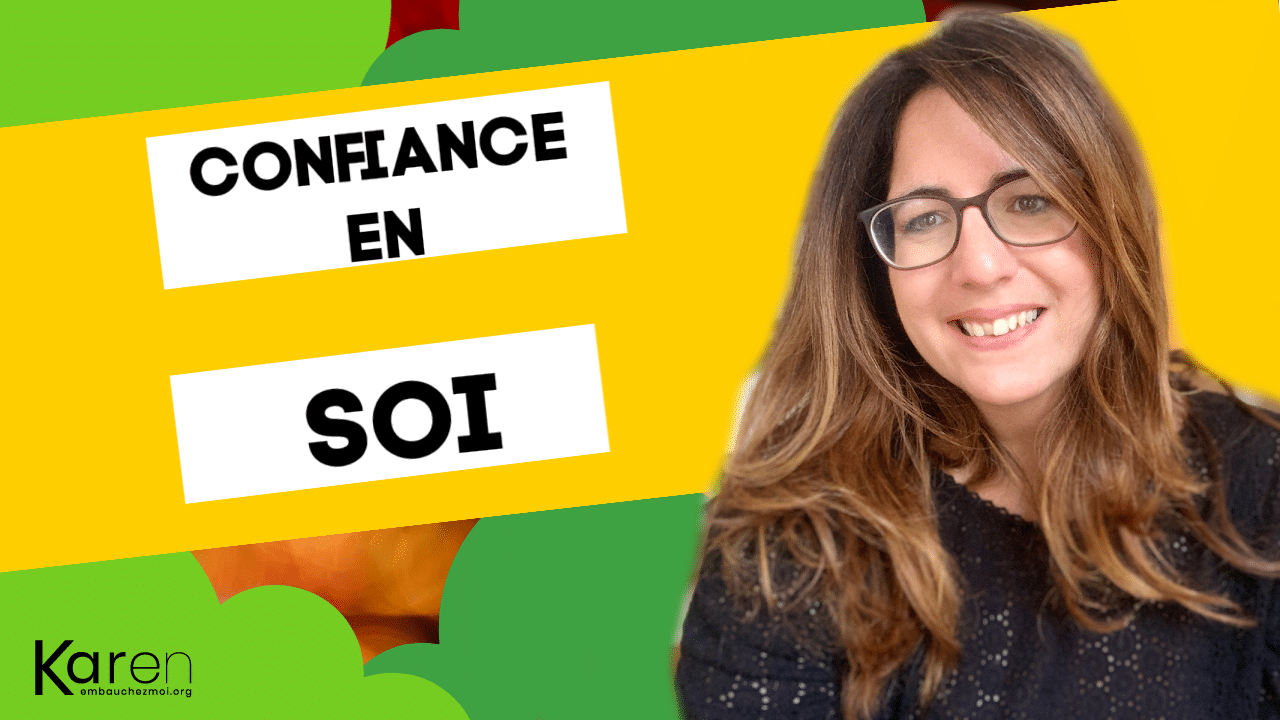 CONFIANCE EN

SOI

Karen
embauchezmoi.org